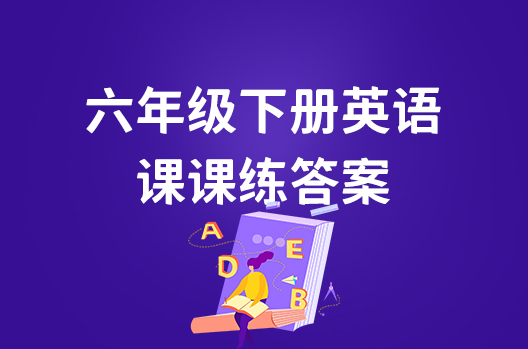 六年级下册英语
课课练答案

A
E
D
B